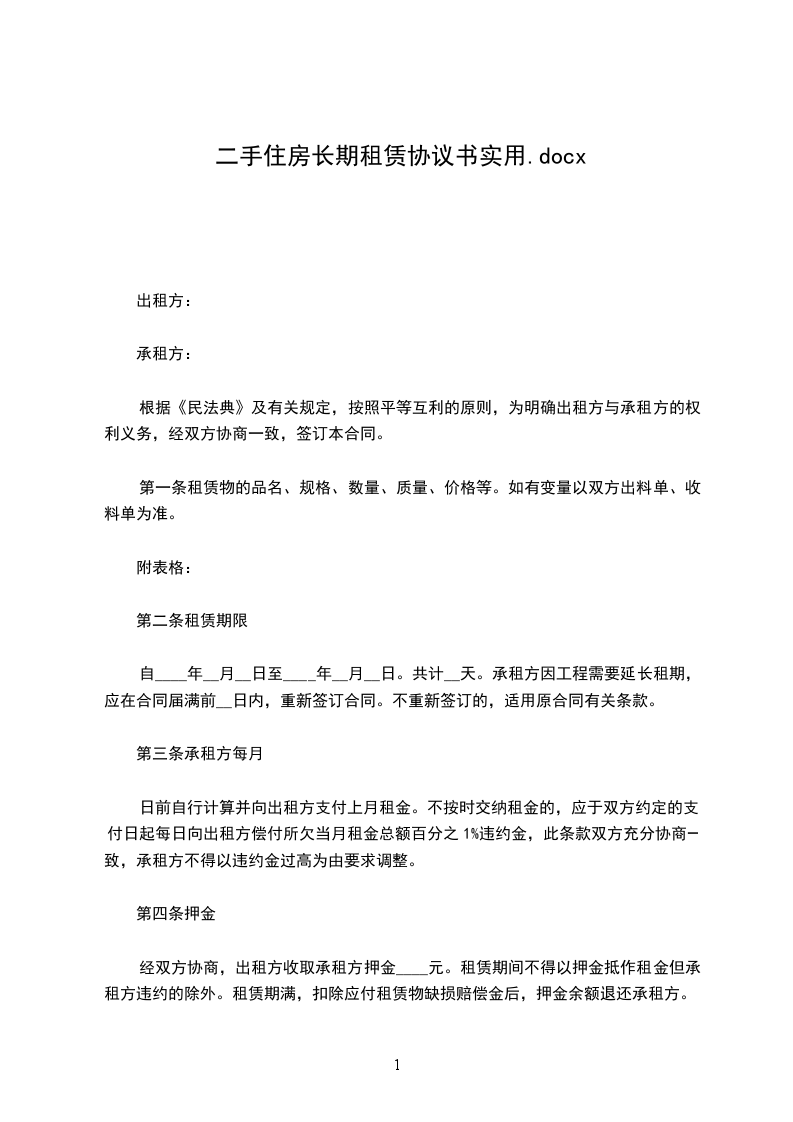 二手住房长期租赁协议书实用.docx

出租方：

承租方：

根据《民法典》及有关规定，按照平等互利的原则，为明确出租方与承租方的权利义务，经双方协商一致，签订本合同。

第一条租赁物的品名、规格、数量、质量、价格等。如有变量以双方出料单、收料单为准。

附表格：

第二条租赁期限

自____年__月__日至____年__月__日。共计__天。承租方因工程需要延长租期，应在合同届满前__日内，重新签订合同。不重新签订的，适用原合同有关条款。

第三条承租方每月

日前自行计算并向出租方支付上月租金。不按时交纳租金的，应于双方约定的支付日起每日向出租方偿付所欠当月租金总额百分之 1%违约金，此条款双方充分协商一致，承租方不得以违约金过高为由要求调整。

第四条押金

经双方协商，出租方收取承租方押金____元。租赁期间不得以押金抵作租金但承租方违约的除外。租赁期满，扣除应付租赁物缺损赔偿金后，押金余额退还承租方。

1